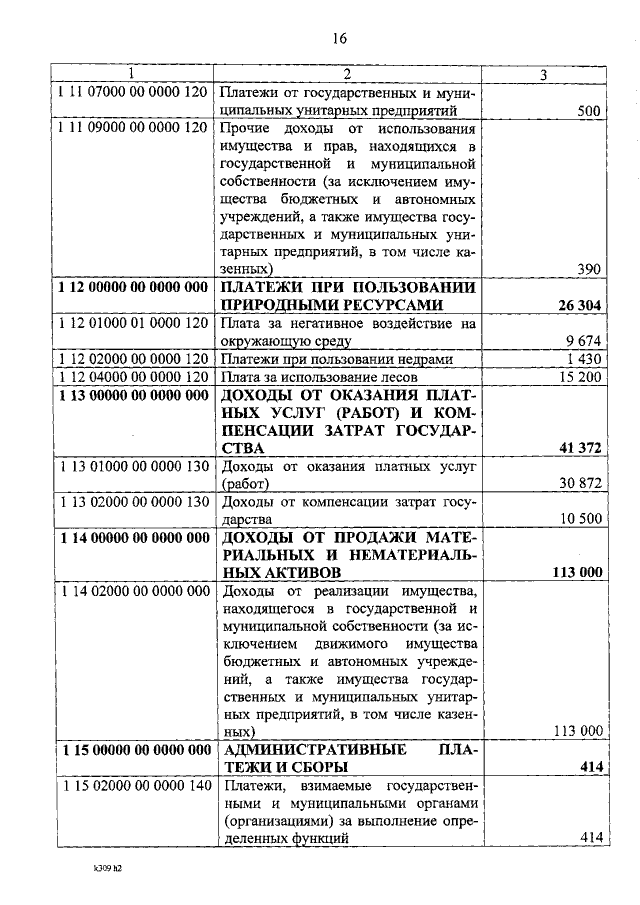 16

| 1 | 2 | 3 |
|---|---|---|
| 1 11 07000 00 0000 120 | Платежи от государственных и муниципальных унитарных предприятий | 500 |
| 1 11 09000 00 0000 120 | Прочие доходы от использования имущества и прав, находящихся в государственной и муниципальной собственности (за исключением имущества бюджетных и автономных учреждений, а также имущества государственных и муниципальных унитарных предприятий, в том числе казенных) | 390 |
| **1 12 00000 00 0000 000** | **ПЛАТЕЖИ ПРИ ПОЛЬЗОВАНИИ ПРИРОДНЫМИ РЕСУРСАМИ** | **26 304** |
| 1 12 01000 01 0000 120 | Плата за негативное воздействие на окружающую среду | 9 674 |
| 1 12 02000 00 0000 120 | Платежи при пользовании недрами | 1 430 |
| 1 12 04000 00 0000 120 | Плата за использование лесов | 15 200 |
| **1 13 00000 00 0000 000** | **ДОХОДЫ ОТ ОКАЗАНИЯ ПЛАТНЫХ УСЛУГ (РАБОТ) И КОМПЕНСАЦИИ ЗАТРАТ ГОСУДАРСТВА** | **41 372** |
| 1 13 01000 00 0000 130 | Доходы от оказания платных услуг (работ) | 30 872 |
| 1 13 02000 00 0000 130 | Доходы от компенсации затрат государства | 10 500 |
| **1 14 00000 00 0000 000** | **ДОХОДЫ ОТ ПРОДАЖИ МАТЕРИАЛЬНЫХ И НЕМАТЕРИАЛЬНЫХ АКТИВОВ** | **113 000** |
| 1 14 02000 00 0000 000 | Доходы от реализации имущества, находящегося в государственной и муниципальной собственности (за исключением движимого имущества бюджетных и автономных учреждений, а также имущества государственных и муниципальных унитарных предприятий, в том числе казенных) | 113 000 |
| **1 15 00000 00 0000 000** | **АДМИНИСТРАТИВНЫЕ ПЛАТЕЖИ И СБОРЫ** | **414** |
| 1 15 02000 00 0000 140 | Платежи, взимаемые государственными и муниципальными органами (организациями) за выполнение определенных функций | 414 |

k309 h2